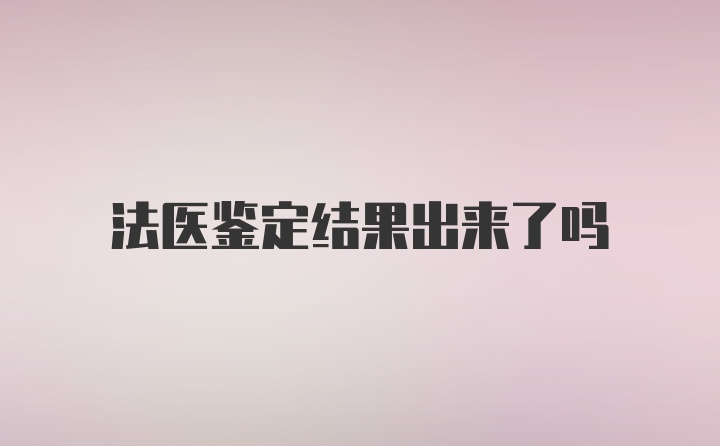 法医鉴定结果出来了吗